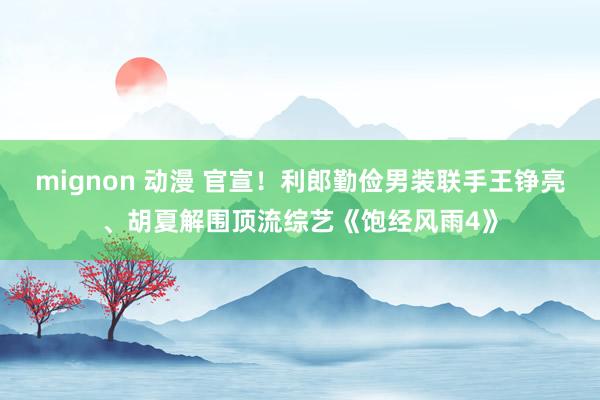 mignon 动漫 官宣！利郎勤俭男装联手王铮亮、胡夏解围顶流综艺《饱经风雨4》